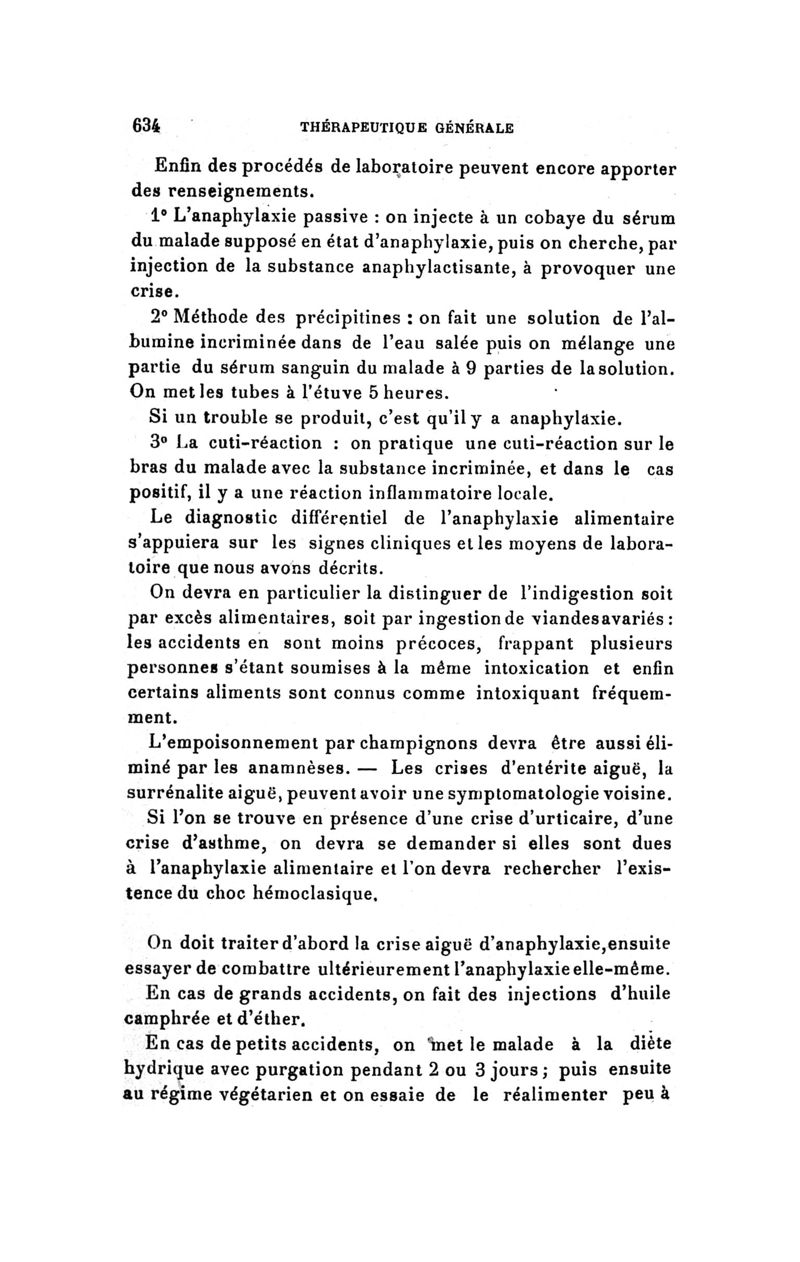 634 THÉRAPEUTIQUE GÉNÉRALE

Enfin des procédés de laboratoire peuvent encore apporter des renseignements.

1° L'anaphylaxie passive : on injecte à un cobaye du sérum du malade supposé en état d'anaphylaxie, puis on cherche, par injection de la substance anaphylactisante, à provoquer une crise.

2° Méthode des précipitines : on fait une solution de l'albumine incriminée dans de l'eau salée puis on mélange une partie du sérum sanguin du malade à 9 parties de la solution. On met les tubes à l'étuve 5 heures.

Si un trouble se produit, c'est qu'il y a anaphylaxie.

3° La cuti-réaction : on pratique une cuti-réaction sur le bras du malade avec la substance incriminée, et dans le cas positif, il y a une réaction inflammatoire locale.

Le diagnostic différentiel de l'anaphylaxie alimentaire s'appuiera sur les signes cliniques et les moyens de laboratoire que nous avons décrits.

On devra en particulier la distinguer de l'indigestion soit par excès alimentaires, soit par ingestion de viandes avariés : les accidents en sont moins précoces, frappant plusieurs personnes s'étant soumises à la même intoxication et enfin certains aliments sont connus comme intoxiquant fréquemment.

L'empoisonnement par champignons devra être aussi éliminé par les anamnèses. — Les crises d'entérite aiguë, la surrénalite aiguë, peuvent avoir une symptomatologie voisine.

Si l'on se trouve en présence d'une crise d'urticaire, d'une crise d'asthme, on devra se demander si elles sont dues à l'anaphylaxie alimentaire et l'on devra rechercher l'existence du choc hémoclasique.

On doit traiter d'abord la crise aiguë d'anaphylaxie, ensuite essayer de combattre ultérieurement l'anaphylaxie elle-même.

En cas de grands accidents, on fait des injections d'huile camphrée et d'éther.

En cas de petits accidents, on met le malade à la diète hydrique avec purgation pendant 2 ou 3 jours ; puis ensuite au régime végétarien et on essaie de le réalimenter peu à